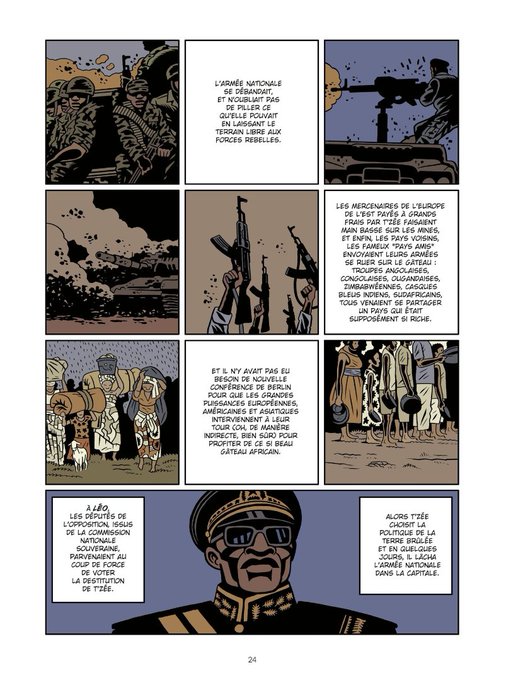 L'ARMÉE NATIONALE SE DÉBANDAIT, ET N'OUBLIAIT PAS DE PILLER CE QU'ELLE POUVAIT EN LAISSANT LE TERRAIN LIBRE AUX FORCES REBELLES.

LES MERCENAIRES DE L'EUROPE DE L'EST PAYÉS À GRANDS FRAIS PAR T'ZÉE FAISAIENT MAIN BASSE SUR LES MINES, ET ENFIN, LES PAYS VOISINS, LES FAMEUX "PAYS AMIS" ENVOYAIENT LEURS ARMÉES SE RUER SUR LE GÂTEAU : TROUPES ANGOLAISES, CONGOLAISES, OUGANDAISES, ZIMBABWÉENNES, CASQUES BLEUS INDIENS, SUDAFRICAINS, TOUS VENAIENT SE PARTAGER UN PAYS QUI ÉTAIT SUPPOSÉMENT SI RICHE.

ET IL N'Y AVAIT PAS EU BESOIN DE NOUVELLE CONFÉRENCE DE BERLIN POUR QUE LES GRANDES PUISSANCES EUROPÉENNES, AMÉRICAINES ET ASIATIQUES INTERVIENNENT À LEUR TOUR (OH, DE MANIÈRE INDIRECTE, BIEN SÛR) POUR PROFITER DE CE SI BEAU GÂTEAU AFRICAIN.

À LÉO, LES DÉPUTÉS DE L'OPPOSITION, ISSUS DE LA COMMISSION NATIONALE SOUVERAINE, PARVENAIENT AU COUP DE FORCE DE VOTER LA DESTITUTION DE T'ZÉE.

ALORS T'ZÉE CHOISIT LA POLITIQUE DE LA TERRE BRÛLÉE ET EN QUELQUES JOURS, IL LÂCHA L'ARMÉE NATIONALE DANS LA CAPITALE.

24